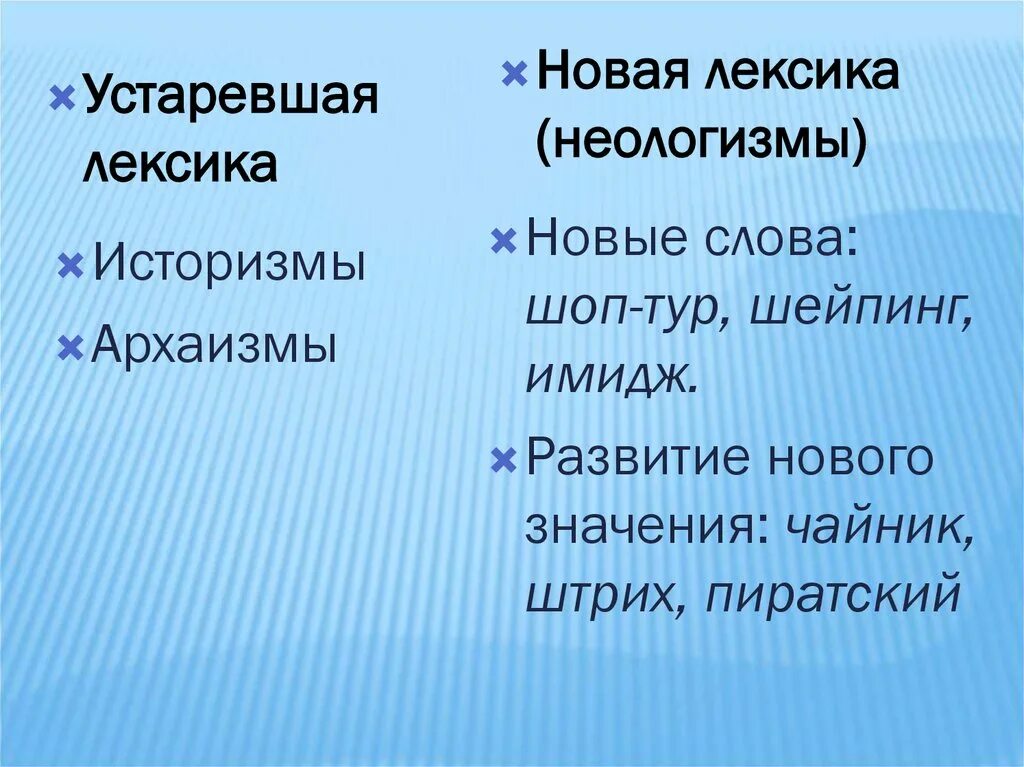 Устаревшая лексика

Историзмы

Архаизмы

Новая лексика (неологизмы)

Новые слова: шоп-тур, шейпинг, имидж.

Развитие нового значения: чайник, штрих, пиратский